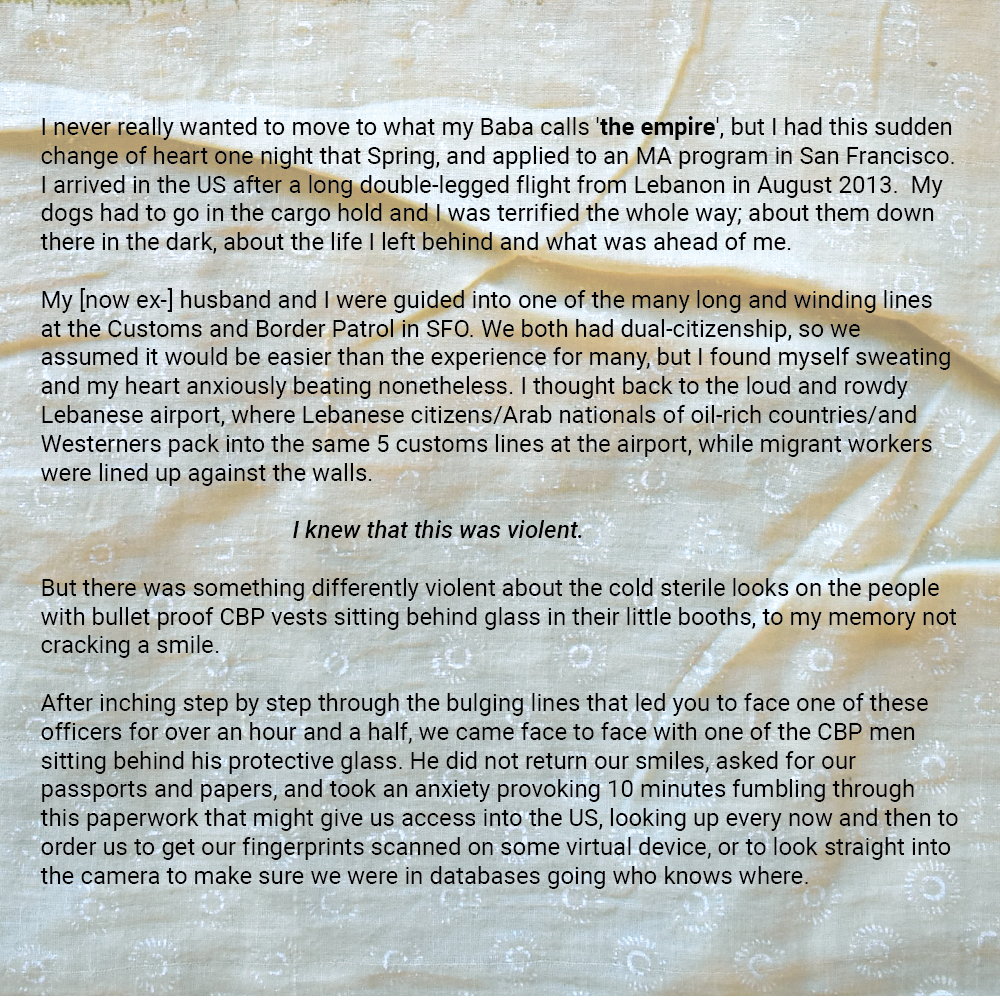 I never really wanted to move to what my Baba calls 'the empire', but I had this sudden change of heart one night that Spring, and applied to an MA program in San Francisco. I arrived in the US after a long double-legged flight from Lebanon in August 2013. My dogs had to go in the cargo hold and I was terrified the whole way; about them down there in the dark, about the life I left behind and what was ahead of me.

My [now ex-] husband and I were guided into one of the many long and winding lines at the Customs and Border Patrol in SFO. We both had dual-citizenship, so we assumed it would be easier than the experience for many, but I found myself sweating and my heart anxiously beating nonetheless. I thought back to the loud and rowdy Lebanese airport, where Lebanese citizens/Arab nationals of oil-rich countries/and Westerners pack into the same 5 customs lines at the airport, while migrant workers were lined up against the walls.

I knew that this was violent.

But there was something differently violent about the cold sterile looks on the people with bullet proof CBP vests sitting behind glass in their little booths, to my memory not cracking a smile.

After inching step by step through the bulging lines that led you to face one of these officers for over an hour and a half, we came face to face with one of the CBP men sitting behind his protective glass. He did not return our smiles, asked for our passports and papers, and took an anxiety provoking 10 minutes fumbling through this paperwork that might give us access into the US, looking up every now and then to order us to get our fingerprints scanned on some virtual device, or to look straight into the camera to make sure we were in databases going who knows where.